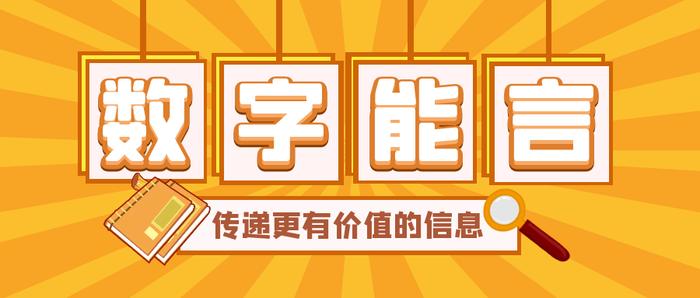 数字能言

传递更有价值的信息